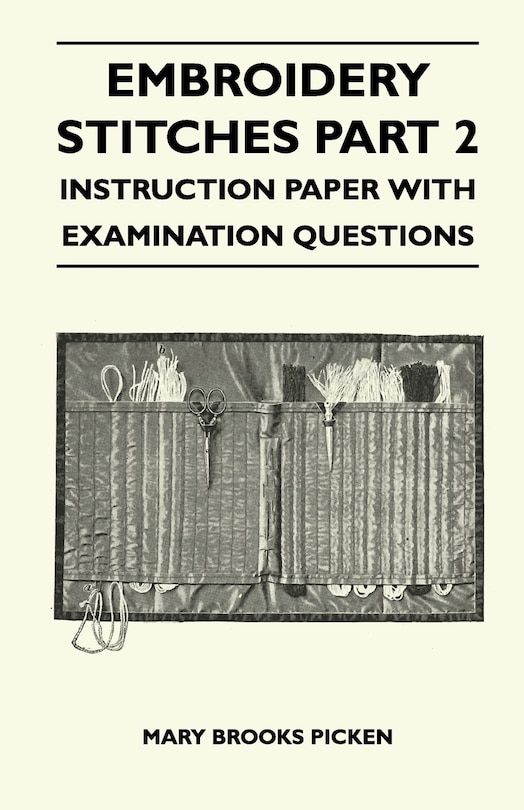 EMBROIDERY STITCHES PART 2

INSTRUCTION PAPER WITH EXAMINATION QUESTIONS

MARY BROOKS PICKEN